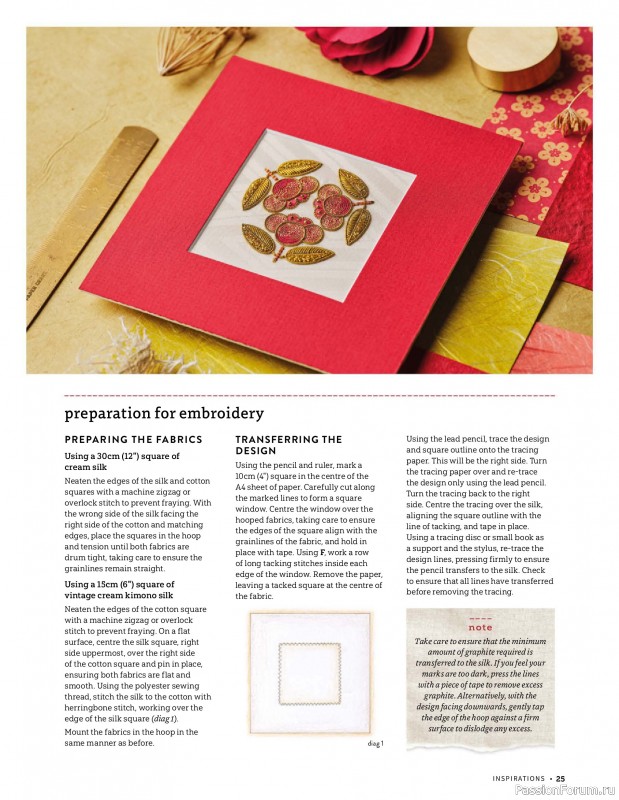 preparation for embroidery

PREPARING THE FABRICS

Using a 30cm (12") square of cream silk

Neaten the edges of the silk and cotton squares with a machine zigzag or overlock stitch to prevent fraying. With the wrong side of the silk facing the right side of the cotton and matching edges, place the squares in the hoop and tension until both fabrics are drum tight, taking care to ensure the grainlines remain straight.

Using a 15cm (6") square of vintage cream kimono silk

Neaten the edges of the cotton square with a machine zigzag or overlock stitch to prevent fraying. On a flat surface, centre the silk square, right side uppermost, over the right side of the cotton square and pin in place, ensuring both fabrics are flat and smooth. Using the polyester sewing thread, stitch the silk to the cotton with herringbone stitch, working over the edge of the silk square (diag 1).

Mount the fabrics in the hoop in the same manner as before.

TRANSFERRING THE DESIGN

Using the pencil and ruler, mark a 10cm (4") square in the centre of the A4 sheet of paper. Carefully cut along the marked lines to form a square window. Centre the window over the hooped fabrics, taking care to ensure the edges of the square align with the grainlines of the fabric, and hold in place with tape. Using F, work a row of long tacking stitches inside each edge of the window. Remove the paper, leaving a tacked square at the centre of the fabric.

diag 1

Using the lead pencil, trace the design and square outline onto the tracing paper. This will be the right side. Turn the tracing paper over and re-trace the design only using the lead pencil. Turn the tracing back to the right side. Centre the tracing over the silk, aligning the square outline with the line of tacking, and tape in place. Using a tracing disc or small book as a support and the stylus, re-trace the design lines, pressing firmly to ensure the pencil transfers to the silk. Check to ensure that all lines have transferred before removing the tracing.

note

Take care to ensure that the minimum amount of graphite required is transferred to the silk. If you feel your marks are too dark, press the lines with a piece of tape to remove excess graphite. Alternatively, with the design facing downwards, gently tap the edge of the hoop against a firm surface to dislodge any excess.

INSPIRATIONS • 25

PassionForum.ru